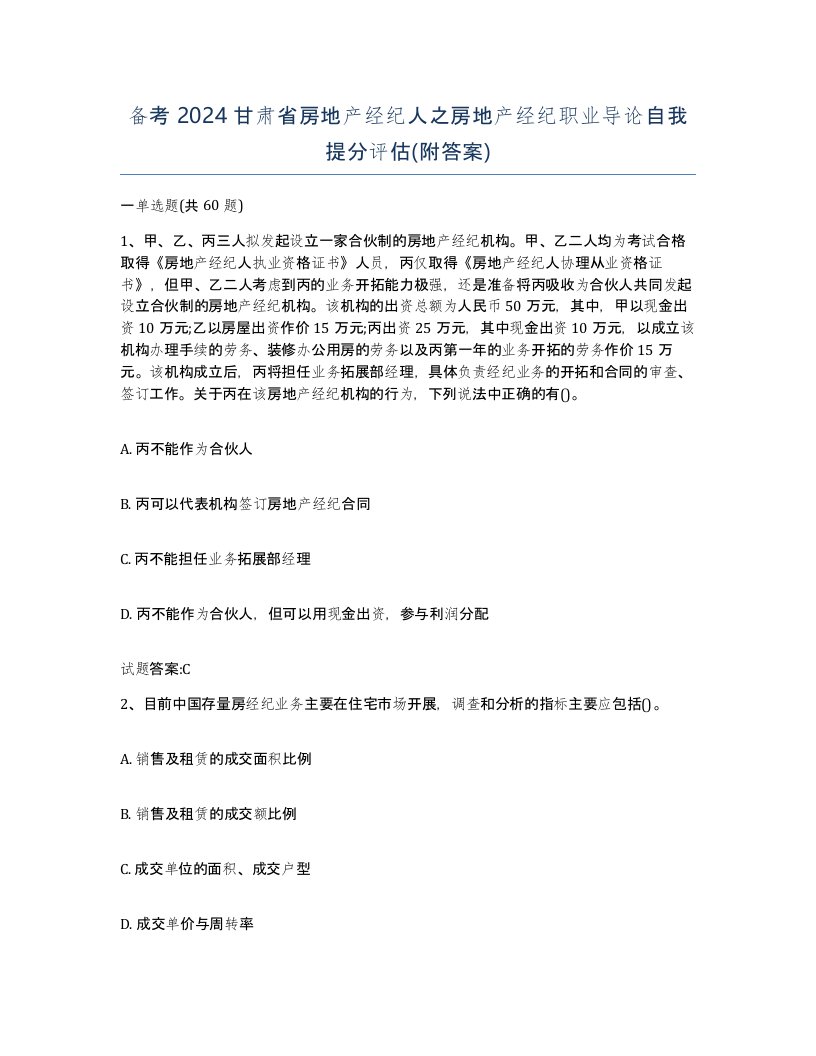 备考 2024 甘肃省房地产经纪人之房地产经纪职业导论自我提分评估(附答案)

一单选题(共 60 题)

1、甲、乙、丙三人拟发起设立一家合伙制的房地产经纪机构。甲、乙二人均为考试合格取得《房地产经纪人执业资格证书》人员，丙仅取得《房地产经纪人协理从业资格证书》，但甲、乙二人考虑到丙的业务开拓能力极强，还是准备将丙吸收为合伙人共同发起设立合伙制的房地产经纪机构。该机构的出资总额为人民币 50 万元，其中，甲以现金出资 10 万元;乙以房屋出资作价 15 万元;丙出资 25 万元，其中现金出资 10 万元，以成立该机构办理手续的劳务、装修办公用房的劳务以及丙第一年的业务开拓的劳务作价 15 万元。该机构成立后，丙将担任业务拓展部经理，具体负责经纪业务的开拓和合同的审查、签订工作。关于丙在该房地产经纪机构的行为，下列说法中正确的有()。

A. 丙不能作为合伙人

B. 丙可以代表机构签订房地产经纪合同

C. 丙不能担任业务拓展部经理

D. 丙不能作为合伙人，但可以用现金出资，参与利润分配

试题答案:C

2、目前中国存量房经纪业务主要在住宅市场开展，调查和分析的指标主要应包括()。

A. 销售及租赁的成交面积比例

B. 销售及租赁的成交额比例

C. 成交单位的面积、成交户型

D. 成交单价与周转率